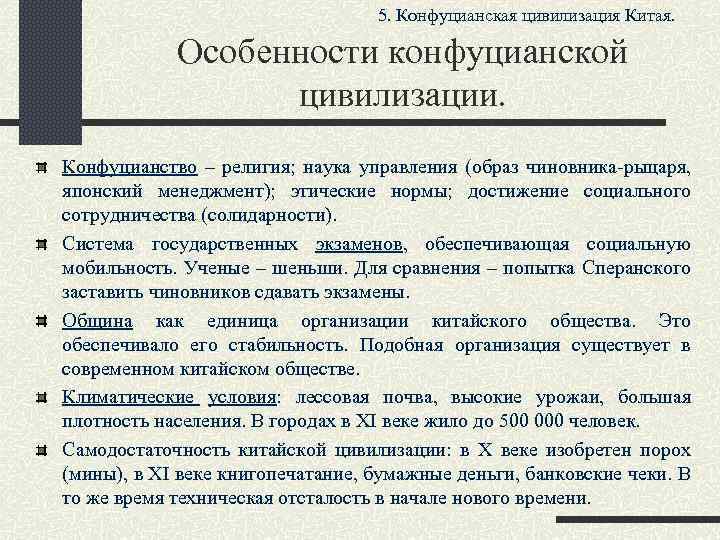 5. Конфуцианская цивилизация Китая.

Особенности конфуцианской цивилизации.

Конфуцианство – религия; наука управления (образ чиновника-рыцаря, японский менеджмент); этические нормы; достижение социального сотрудничества (солидарности).

Система государственных экзаменов, обеспечивающая социальную мобильность. Ученые – шеньши. Для сравнения – попытка Сперанского заставить чиновников сдавать экзамены.

Община как единица организации китайского общества. Это обеспечивало его стабильность. Подобная организация существует в современном китайском обществе.

Климатические условия: лессовая почва, высокие урожаи, большая плотность населения. В городах в XI веке жило до 500 000 человек.

Самодостаточность китайской цивилизации: в X веке изобретен порох (мины), в XI веке книгопечатание, бумажные деньги, банковские чеки. В то же время техническая отсталость в начале нового времени.